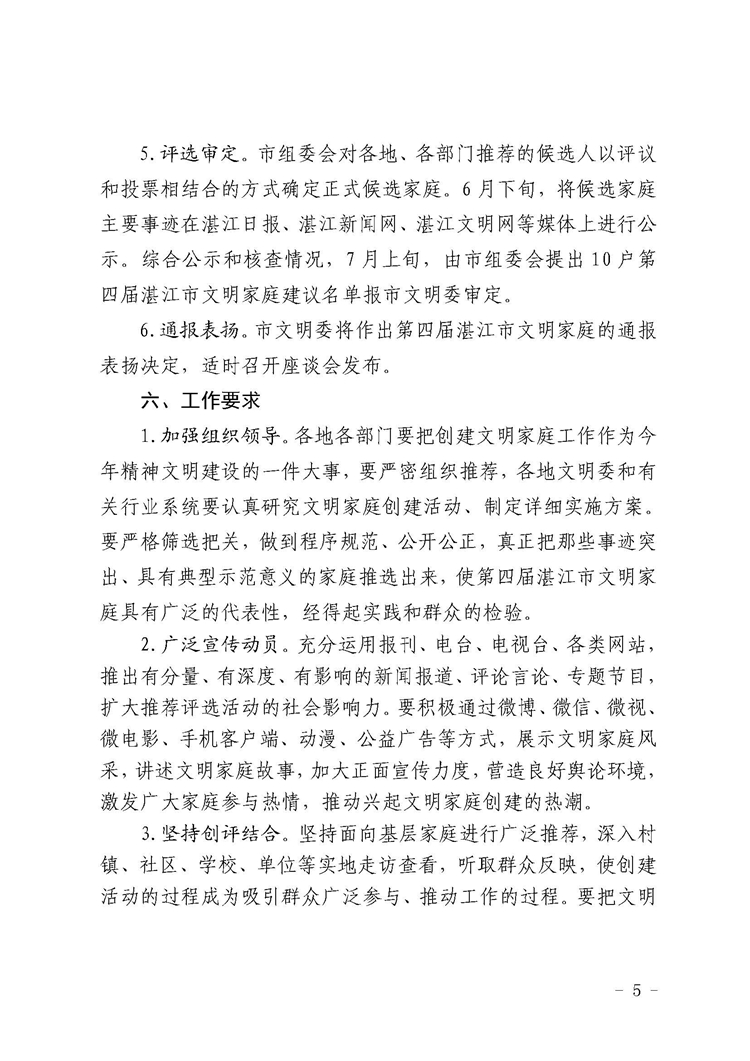 5.评选审定。市组委会对各地、各部门推荐的候选人以评议和投票相结合的方式确定正式候选家庭。6月下旬，将候选家庭主要事迹在湛江日报、湛江新闻网、湛江文明网等媒体上进行公示。综合公示和核查情况，7月上旬，由市组委会提出10户第四届湛江市文明家庭建议名单报市文明委审定。

6.通报表扬。市文明委将作出第四届湛江市文明家庭的通报表扬决定，适时召开座谈会发布。

六、工作要求

1.加强组织领导。各地各部门要把创建文明家庭工作作为今年精神文明建设的一件大事，要严密组织推荐，各地文明委和有关行业系统要认真研究文明家庭创建活动、制定详细实施方案。要严格筛选把关，做到程序规范、公开公正，真正把那些事迹突出、具有典型示范意义的家庭推选出来，使第四届湛江市文明家庭具有广泛的代表性，经得起实践和群众的检验。

2.广泛宣传动员。充分运用报刊、电台、电视台、各类网站，推出有分量、有深度、有影响的新闻报道、评论言论、专题节目，扩大推荐评选活动的社会影响力。要积极通过微博、微信、微视、微电影、手机客户端、动漫、公益广告等方式，展示文明家庭风采，讲述文明家庭故事，加大正面宣传力度，营造良好舆论环境，激发广大家庭参与热情，推动兴起文明家庭创建的热潮。

3.坚持创评结合。坚持面向基层家庭进行广泛推荐，深入村镇、社区、学校、单位等实地走访查看，听取群众反映，使创建活动的过程成为吸引群众广泛参与、推动工作的过程。要把文明

- 5 -